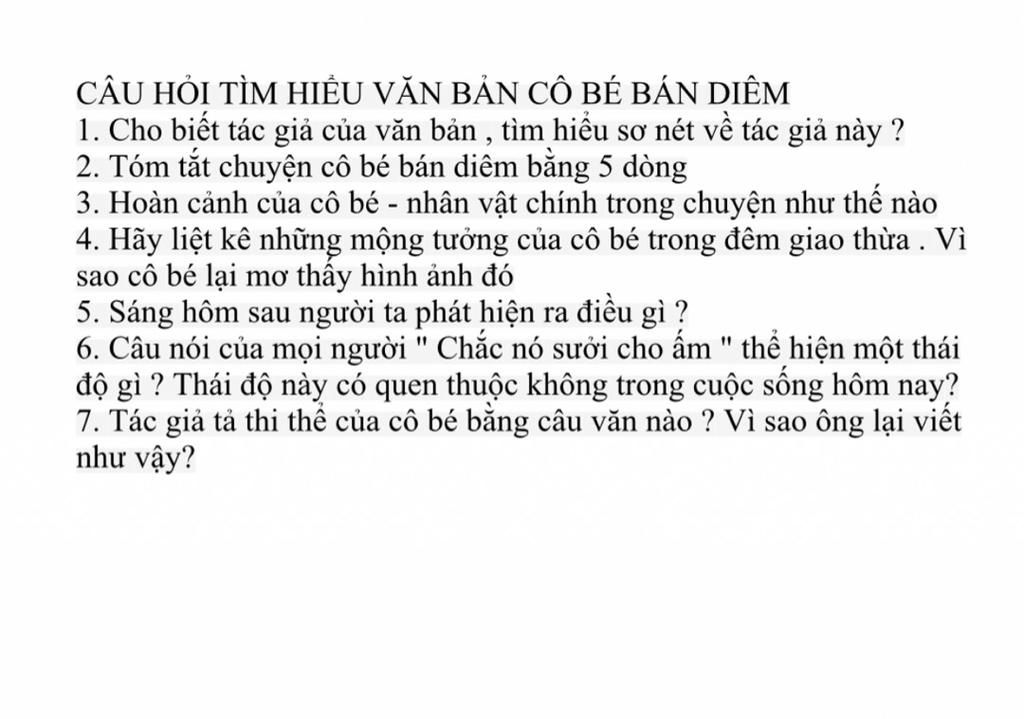 CÂU HỎI TÌM HIỂU VĂN BẢN CÔ BÉ BÁN DIÊM
1. Cho biết tác giả của văn bản , tìm hiểu sơ nét về tác giả này ?
2. Tóm tắt chuyện cô bé bán diêm bằng 5 dòng
3. Hoàn cảnh của cô bé - nhân vật chính trong chuyện như thế nào
4. Hãy liệt kê những mộng tưởng của cô bé trong đêm giao thừa . Vì sao cô bé lại mơ thấy hình ảnh đó
5. Sáng hôm sau người ta phát hiện ra điều gì ?
6. Câu nói của mọi người " Chắc nó sưởi cho ấm " thể hiện một thái độ gì ? Thái độ này có quen thuộc không trong cuộc sống hôm nay?
7. Tác giả tả thi thể của cô bé bằng câu văn nào ? Vì sao ông lại viết như vậy?